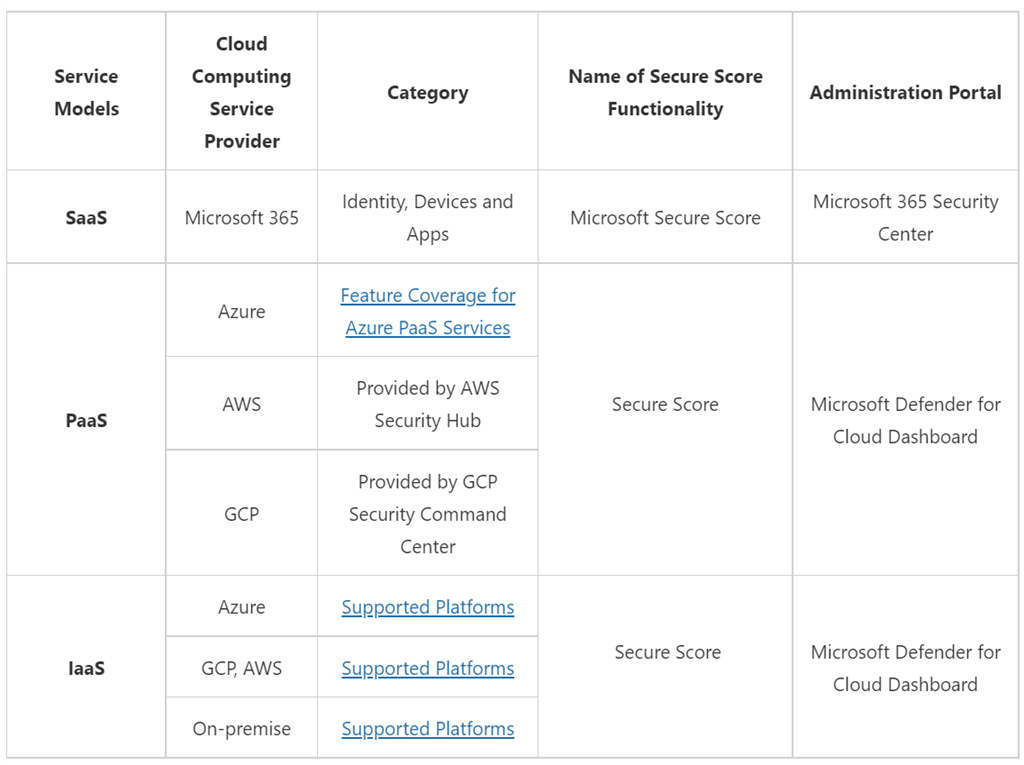 | Service Models | Cloud Computing Service Provider | Category | Name of Secure Score Functionality | Administration Portal |
|---|---|---|---|---|
| SaaS | Microsoft 365 | Identity, Devices and Apps | Microsoft Secure Score | Microsoft 365 Security Center |
| PaaS | Azure | Feature Coverage for Azure PaaS Services | Secure Score | Microsoft Defender for Cloud Dashboard |
| | AWS | Provided by AWS Security Hub | | |
| | GCP | Provided by GCP Security Command Center | | |
| IaaS | Azure | Supported Platforms | Secure Score | Microsoft Defender for Cloud Dashboard |
| | GCP, AWS | Supported Platforms | | |
| | On-premise | Supported Platforms | | |